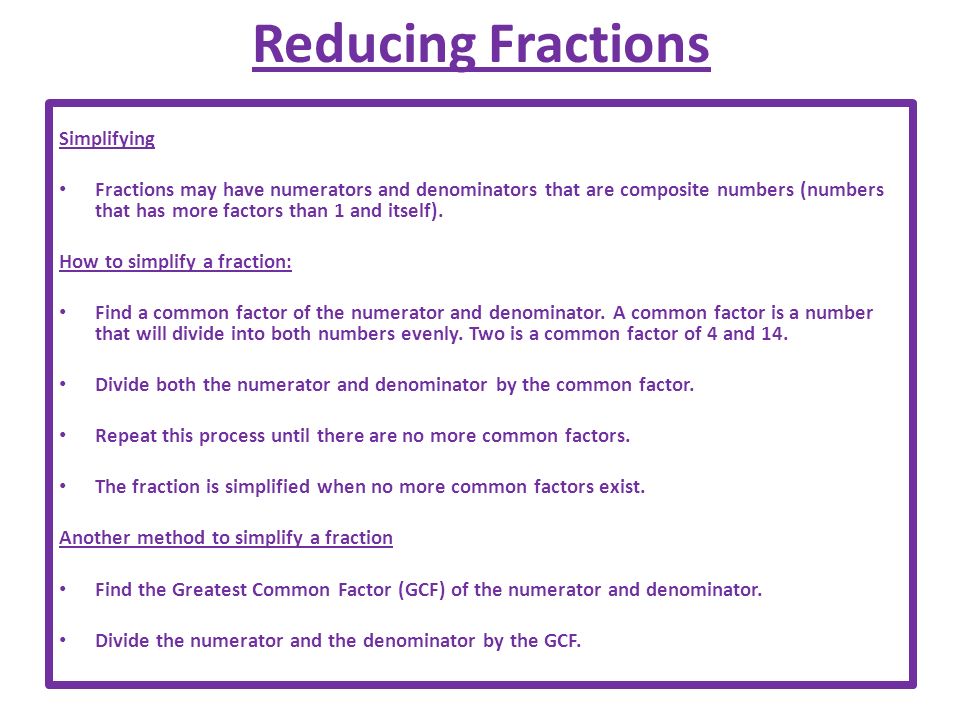 Reducing Fractions

Simplifying

• Fractions may have numerators and denominators that are composite numbers (numbers that has more factors than 1 and itself).

How to simplify a fraction:

• Find a common factor of the numerator and denominator. A common factor is a number that will divide into both numbers evenly. Two is a common factor of 4 and 14.

• Divide both the numerator and denominator by the common factor.

• Repeat this process until there are no more common factors.

• The fraction is simplified when no more common factors exist.

Another method to simplify a fraction

• Find the Greatest Common Factor (GCF) of the numerator and denominator.

• Divide the numerator and the denominator by the GCF.